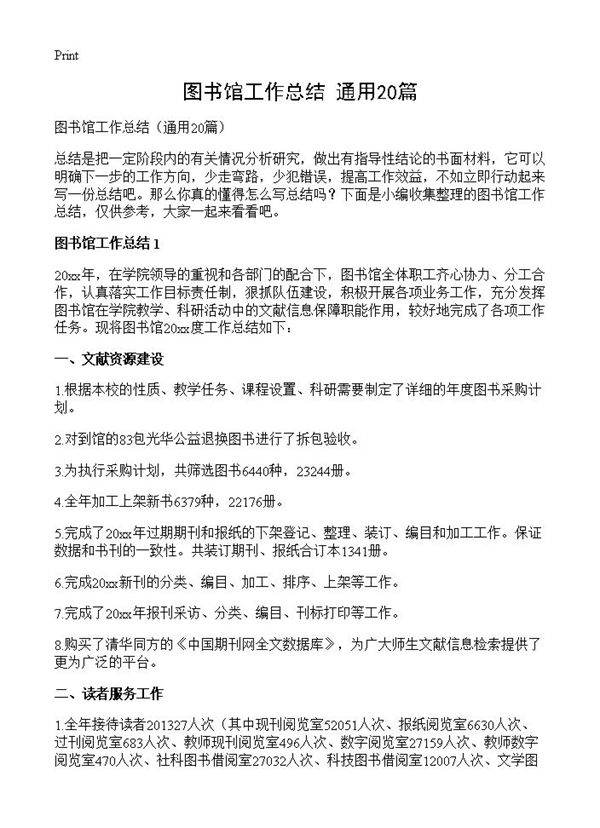 Print

图书馆工作总结 通用20篇

图书馆工作总结（通用20篇）

总结是把一定阶段内的有关情况分析研究，做出有指导性结论的书面材料，它可以明确下一步的工作方向，少走弯路，少犯错误，提高工作效益，不如立即行动起来写一份总结吧。那么你真的懂得怎么写总结吗？下面是小编收集整理的图书馆工作总结，仅供参考，大家一起来看看吧。

图书馆工作总结 1

20xx年，在学院领导的重视和各部门的配合下，图书馆全体职工齐心协力、分工合作，认真落实工作目标责任制，狠抓队伍建设，积极开展各项业务工作，充分发挥图书馆在学院教学、科研活动中的文献信息保障职能作用，较好地完成了各项工作任务。现将图书馆20xx度工作总结如下：

一、文献资源建设

1.根据本校的性质、教学任务、课程设置、科研需要制定了详细的年度图书采购计划。

2.对到馆的83包光华公益退换图书进行了拆包验收。

3.为执行采购计划，共筛选图书6440种，23244册。

4.全年加工上架新书6379种，22176册。

5.完成了20xx年过期期刊和报纸的下架登记、整理、装订、编目和加工工作。保证数据和书刊的一致性。共装订期刊、报纸合订本1341册。

6.完成20xx新刊的分类、编目、加工、排序、上架等工作。

7.完成了20xx年报刊采访、分类、编目、刊标打印等工作。

8.购买了清华同方的《中国期刊网全文数据库》，为广大师生文献信息检索提供了更为广泛的平台。

二、读者服务工作

1.全年接待读者201327人次（其中现刊阅览室52051人次、报纸阅览室6630人次、过刊阅览室683人次、教师现刊阅览室496人次、数字阅览室27159人次、教师数字阅览室470人次、社科图书借阅室27032人次、科技图书借阅室12007人次、文学图